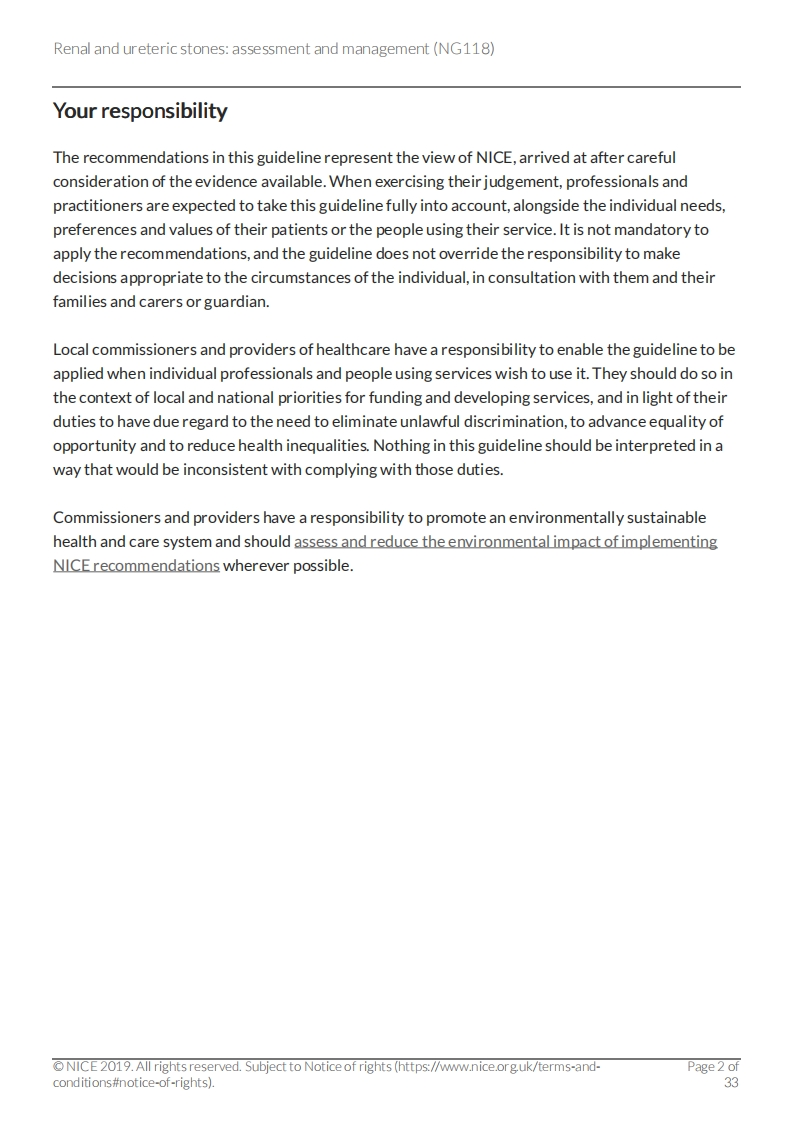 Renal and ureteric stones: assessment and management (NG118)

Your responsibility

The recommendations in this guideline represent the view of NICE, arrived at after careful consideration of the evidence available. When exercising their judgement, professionals and practitioners are expected to take this guideline fully into account, alongside the individual needs, preferences and values of their patients or the people using their service. It is not mandatory to apply the recommendations, and the guideline does not override the responsibility to make decisions appropriate to the circumstances of the individual, in consultation with them and their families and carers or guardian.

Local commissioners and providers of healthcare have a responsibility to enable the guideline to be applied when individual professionals and people using services wish to use it. They should do so in the context of local and national priorities for funding and developing services, and in light of their duties to have due regard to the need to eliminate unlawful discrimination, to advance equality of opportunity and to reduce health inequalities. Nothing in this guideline should be interpreted in a way that would be inconsistent with complying with those duties.

Commissioners and providers have a responsibility to promote an environmentally sustainable health and care system and should assess and reduce the environmental impact of implementing NICE recommendations wherever possible.

© NICE 2019. All rights reserved. Subject to Notice of rights (https://www.nice.org.uk/terms-and-conditions#notice-of-rights).

Page 2 of 33